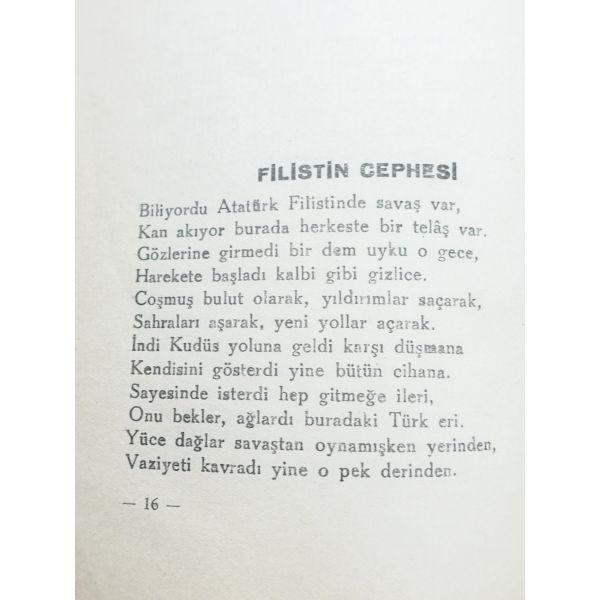 FİLİSTİN CEPHESİ

Biliyordu Atatürk Filistinde savaş var,
Kan akıyor burada herkeste bir telâş var.
Gözlerine girmedi bir dem uyku o gece,
Harekete başladı kalbi gibi gizlice.
Coşmuş bulut olarak, yıldırımlar saçarak,
Sahraları aşarak, yeni yollar açarak.
İndi Kudüs yoluna geldi karşı düşmana
Kendisini gösterdi yine bütün cihana.
Sayesinde isterdi hep gitmeğe ileri,
Onu bekler, ağlardı buradaki Türk eri.
Yüce dağlar savaştan oynamışken yerinden,
Vaziyeti kavradı yine o pek derinden.

— 16 —